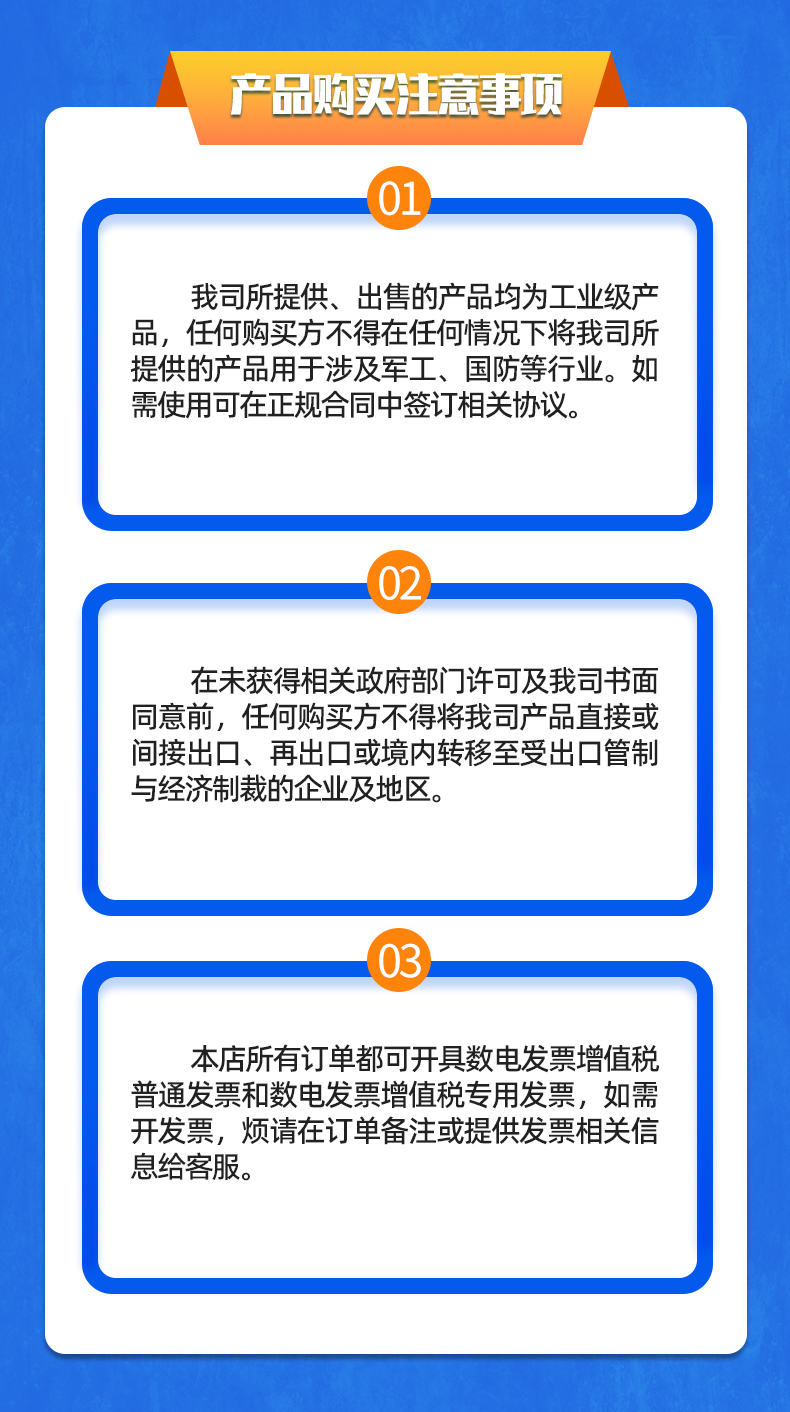 产品购买注意事项

01

我司所提供、出售的产品均为工业级产品，任何购买方不得在任何情况下将我司所提供的产品用于涉及军工、国防等行业。如需使用可在正规合同中签订相关协议。

02

在未获得相关政府部门许可及我司书面同意前，任何购买方不得将我司产品直接或间接出口、再出口或境内转移至受出口管制与经济制裁的企业及地区。

03

本店所有订单都可开具数电发票增值税普通发票和数电发票增值税专用发票，如需开发票，烦请在订单备注或提供发票相关信息给客服。